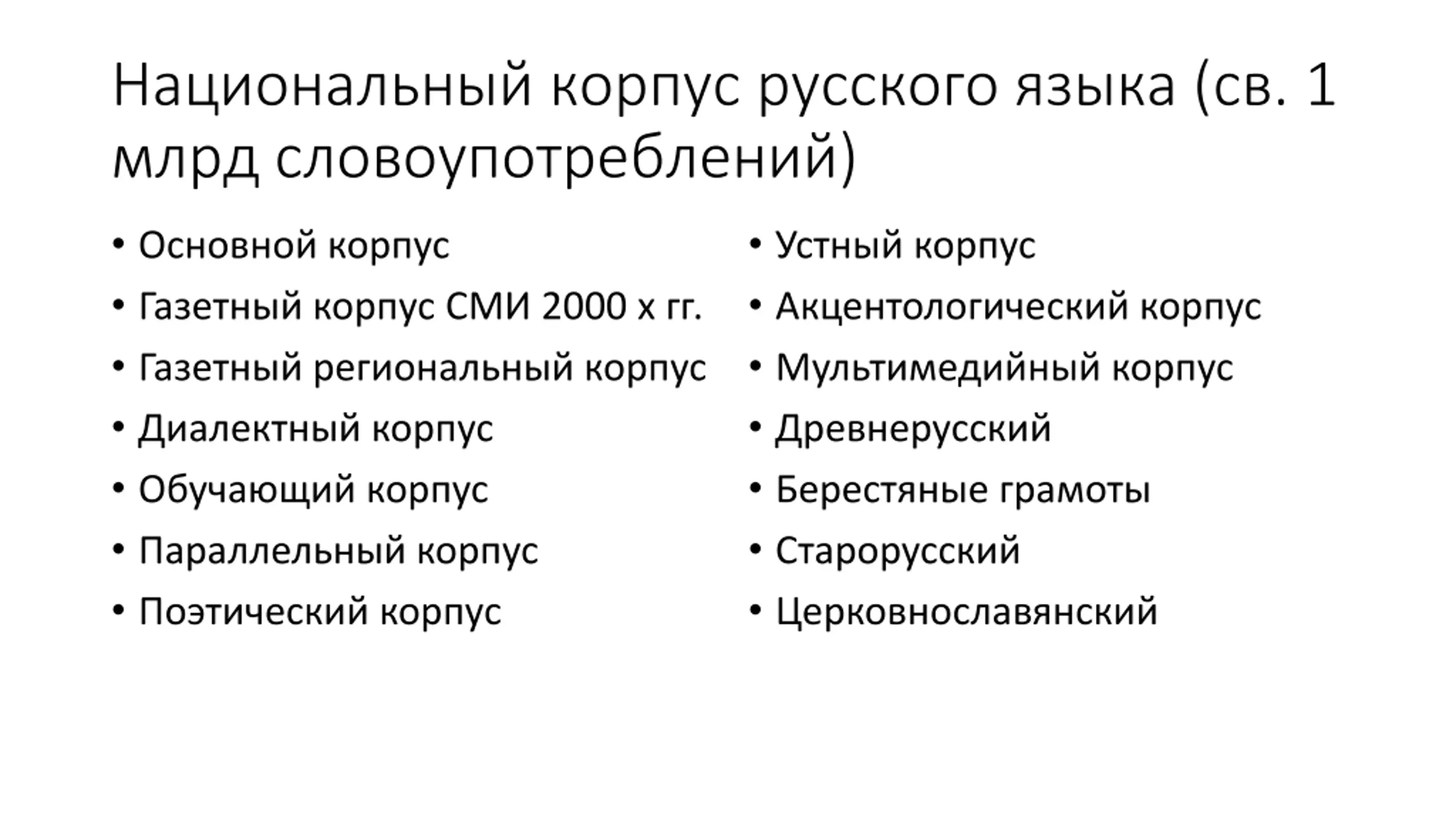 Национальный корпус русского языка (св. 1 млрд словоупотреблений)

• Основной корпус
• Газетный корпус СМИ 2000 х гг.
• Газетный региональный корпус
• Диалектный корпус
• Обучающий корпус
• Параллельный корпус
• Поэтический корпус

• Устный корпус
• Акцентологический корпус
• Мультимедийный корпус
• Древнерусский
• Берестяные грамоты
• Старорусский
• Церковнославянский